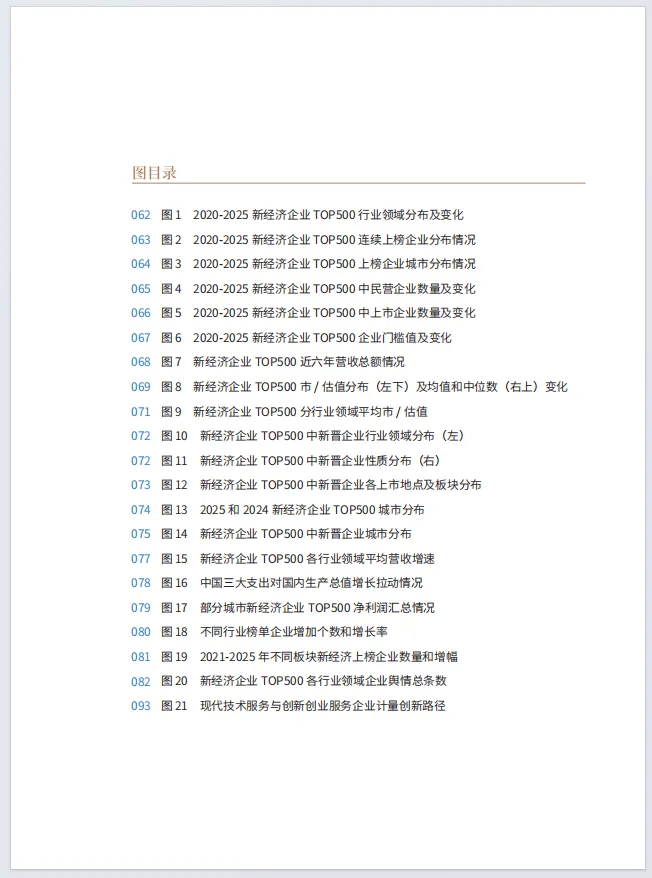 图目录

062 图 1 2020-2025 新经济企业 TOP500 行业领域分布及变化
063 图 2 2020-2025 新经济企业 TOP500 连续上榜企业分布情况
064 图 3 2020-2025 新经济企业 TOP500 上榜企业城市分布情况
065 图 4 2020-2025 新经济企业 TOP500 中民营企业数量及变化
066 图 5 2020-2025 新经济企业 TOP500 中上市企业数量及变化
067 图 6 2020-2025 新经济企业 TOP500 企业门槛值及变化
068 图 7 新经济企业 TOP500 近六年营收总额情况
069 图 8 新经济企业 TOP500 市 / 估值分布（左下）及均值和中位数（右上）变化
071 图 9 新经济企业 TOP500 分行业领域平均市 / 估值
072 图 10 新经济企业 TOP500 中新晋企业行业领域分布（左）
072 图 11 新经济企业 TOP500 中新晋企业性质分布（右）
073 图 12 新经济企业 TOP500 中新晋企业各上市地点及板块分布
074 图 13 2025 和 2024 新经济企业 TOP500 城市分布
075 图 14 新经济企业 TOP500 中新晋企业城市分布
077 图 15 新经济企业 TOP500 各行业领域平均营收增速
078 图 16 中国三大支出对国内生产总值增长拉动情况
079 图 17 部分城市新经济企业 TOP500 净利润汇总情况
080 图 18 不同行业榜单企业增加个数和增长率
081 图 19 2021-2025 年不同板块新经济上榜企业数量和增幅
082 图 20 新经济企业 TOP500 各行业领域企业舆情总条数
093 图 21 现代技术服务与创新创业服务企业计量创新路径